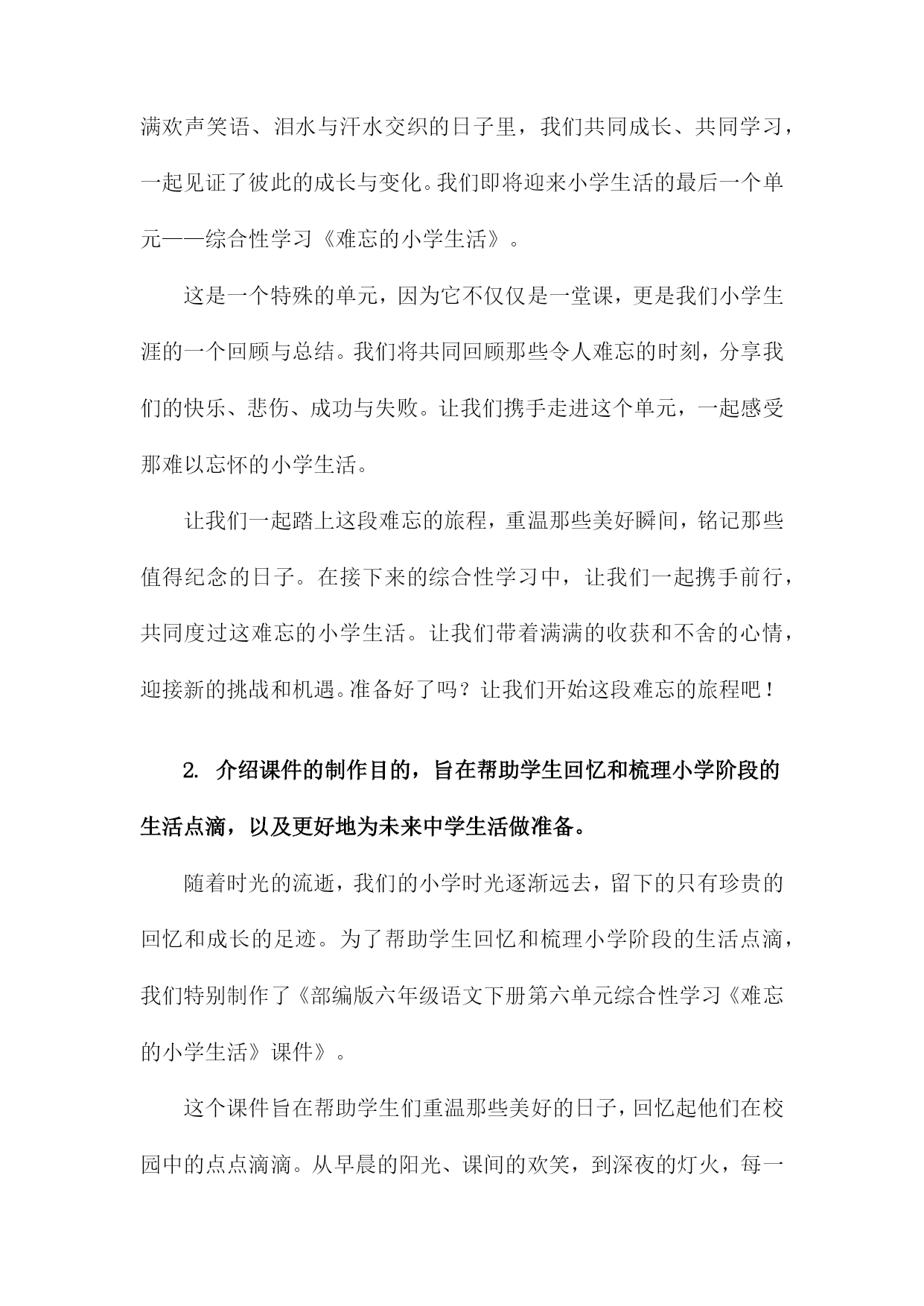 满欢声笑语、泪水与汗水交织的日子里，我们共同成长、共同学习，一起见证了彼此的成长与变化。我们即将迎来小学生活的最后一个单元——综合性学习《难忘的小学生活》。

这是一个特殊的单元，因为它不仅仅是一堂课，更是我们小学生涯的一个回顾与总结。我们将共同回顾那些令人难忘的时刻，分享我们的快乐、悲伤、成功与失败。让我们携手走进这个单元，一起感受那难以忘怀的小学生活。

让我们一起踏上这段难忘的旅程，重温那些美好瞬间，铭记那些值得纪念的日子。在接下来的综合性学习中，让我们一起携手前行，共同度过这难忘的小学生活。让我们带着满满的收获和不舍的心情，迎接新的挑战和机遇。准备好了吗？让我们开始这段难忘的旅程吧！

2. 介绍课件的制作目的，旨在帮助学生回忆和梳理小学阶段的生活点滴，以及更好地为未来中学生活做准备。

随着时光的流逝，我们的小学时光逐渐远去，留下的只有珍贵的回忆和成长的足迹。为了帮助学生回忆和梳理小学阶段的生活点滴，我们特别制作了《部编版六年级语文下册第六单元综合性学习《难忘的小学生活》课件》。

这个课件旨在帮助学生们重温那些美好的日子，回忆起他们在校园中的点点滴滴。从早晨的阳光、课间的欢笑，到深夜的灯火，每一